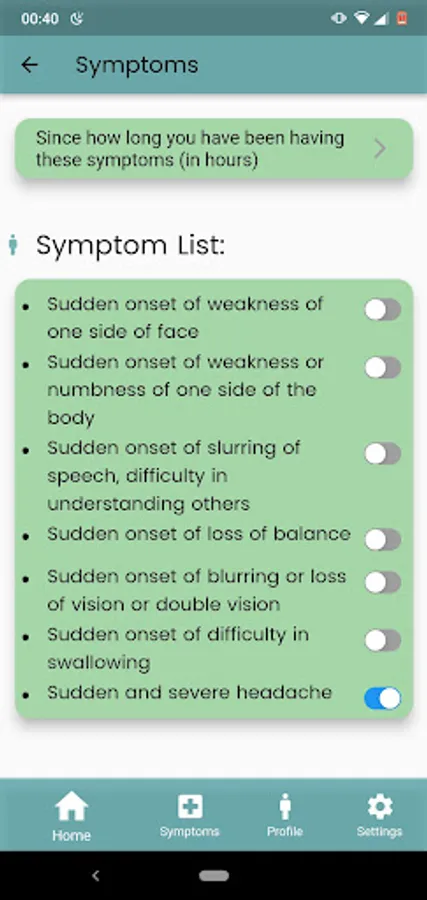 00:40

Symptoms

Since how long you have been having these symptoms (in hours)

Symptom List:

• Sudden onset of weakness of one side of face
• Sudden onset of weakness or numbness of one side of the body
• Sudden onset of slurring of speech, difficulty in understanding others
• Sudden onset of loss of balance
• Sudden onset of blurring or loss of vision or double vision
• Sudden onset of difficulty in swallowing
• Sudden and severe headache

Home
Symptoms
Profile
Settings